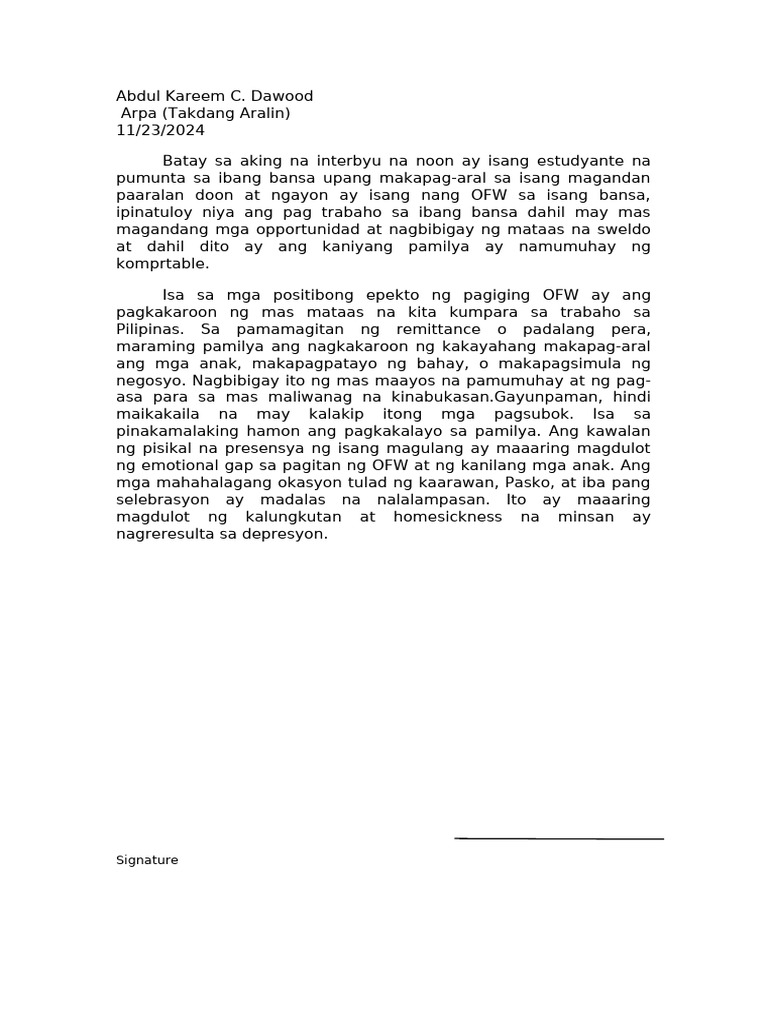 Abdul Kareem C. Dawood
Arpa (Takdang Aralin)
11/23/2024

Batay sa aking na interbyu na noon ay isang estudyante na pumunta sa ibang bansa upang makapag-aral sa isang magandan paaralan doon at ngayon ay isang nang OFW sa isang bansa, ipinatuloy niya ang pag trabaho sa ibang bansa dahil may mas magandang mga opportunidad at nagbibigay ng mataas na sweldo at dahil dito ay ang kaniyang pamilya ay namumuhay ng komprtable.

Isa sa mga positibong epekto ng pagiging OFW ay ang pagkakaroon ng mas mataas na kita kumpara sa trabaho sa Pilipinas. Sa pamamagitan ng remittance o padalang pera, maraming pamilya ang nagkakaroon ng kakayahang makapag-aral ang mga anak, makapagpatayo ng bahay, o makapagsimula ng negosyo. Nagbibigay ito ng mas maayos na pamumuhay at ng pag-asa para sa mas maliwanag na kinabukasan.Gayunpaman, hindi maikakaila na may kalakip itong mga pagsubok. Isa sa pinakamalaking hamon ang pagkakalayo sa pamilya. Ang kawalan ng pisikal na presensya ng isang magulang ay maaaring magdulot ng emotional gap sa pagitan ng OFW at ng kanilang mga anak. Ang mga mahahalagang okasyon tulad ng kaarawan, Pasko, at iba pang selebrasyon ay madalas na nalalampasan. Ito ay maaaring magdulot ng kalungkutan at homesickness na minsan ay nagreresulta sa depresyon.

Signature